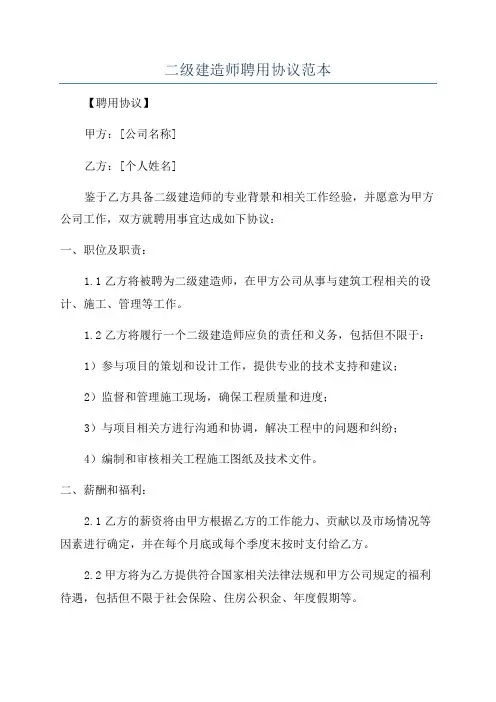 二级建造师聘用协议范本

【聘用协议】

甲方：[公司名称]

乙方：[个人姓名]

鉴于乙方具备二级建造师的专业背景和相关工作经验，并愿意为甲方公司工作，双方就聘用事宜达成如下协议：

一、职位及职责：

1.1 乙方将被聘为二级建造师，在甲方公司从事与建筑工程相关的设计、施工、管理等工作。

1.2 乙方将履行一个二级建造师应负的责任和义务，包括但不限于：

1）参与项目的策划和设计工作，提供专业的技术支持和建议；

2）监督和管理施工现场，确保工程质量和进度；

3）与项目相关方进行沟通和协调，解决工程中的问题和纠纷；

4）编制和审核相关工程施工图纸及技术文件。

二、薪酬和福利：

2.1 乙方的薪资将由甲方根据乙方的工作能力、贡献以及市场情况等因素进行确定，并在每个月底或每个季度末按时支付给乙方。

2.2 甲方将为乙方提供符合国家相关法律法规和甲方公司规定的福利待遇，包括但不限于社会保险、住房公积金、年度假期等。